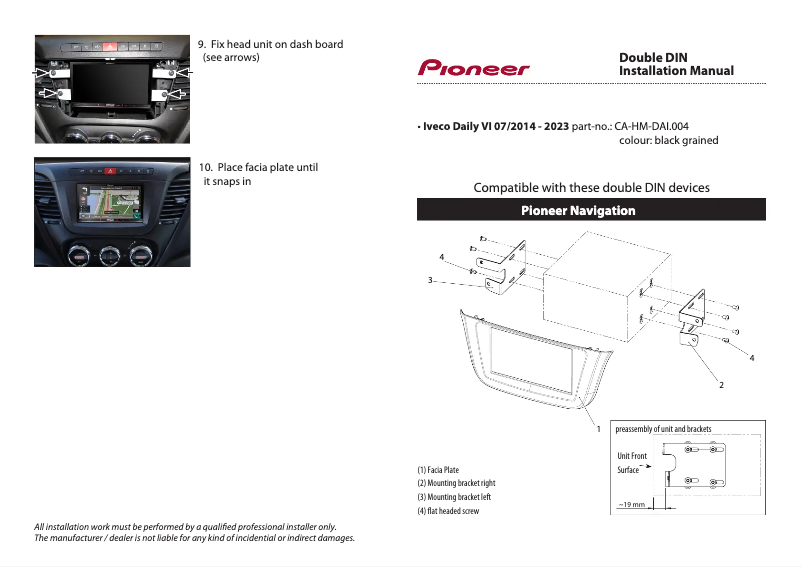 9. Fix head unit on dash board (see arrows)

10. Place facia plate until it snaps in

All installation work must be performed by a qualified professional installer only.
The manufacturer / dealer is not liable for any kind of incidential or indirect damages.

Pioneer

Double DIN
Installation Manual

• Iveco Daily VI 07/2014 - 2023 part-no.: CA-HM-DAI.004
colour: black grained

Compatible with these double DIN devices

Pioneer Navigation

4
3
4
2
1

preassembly of unit and brackets

Unit Front Surface

~19 mm

(1) Facia Plate
(2) Mounting bracket right
(3) Mounting bracket left
(4) flat headed screw